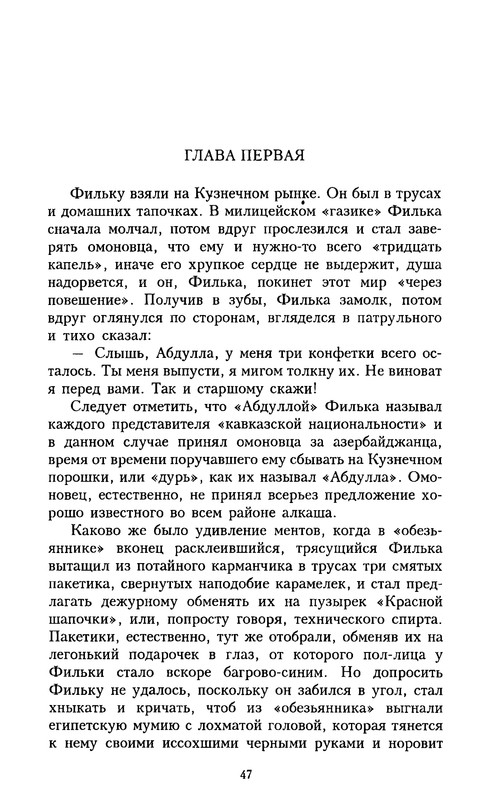 ГЛАВА ПЕРВАЯ

Фильку взяли на Кузнечном рынке. Он был в трусах и домашних тапочках. В милицейском «газике» Филька сначала молчал, потом вдруг прослезился и стал заверять омоновца, что ему и нужно-то всего «тридцать капель», иначе его хрупкое сердце не выдержит, душа надорвется, и он, Филька, покинет этот мир «через повешение». Получив в зубы, Филька замолк, потом вдруг оглянулся по сторонам, вгляделся в патрульного и тихо сказал:

— Слышь, Абдулла, у меня три конфетки всего осталось. Ты меня выпусти, я мигом толкну их. Не виноват я перед вами. Так и старшому скажи!

Следует отметить, что «Абдуллой» Филька называл каждого представителя «кавказской национальности» и в данном случае принял омоновца за азербайджанца, время от времени поручавшего ему сбывать на Кузнечном порошки, или «дурь», как их называл «Абдулла». Омоновец, естественно, не принял всерьез предложение хорошо известного во всем районе алкаша.

Каково же было удивление ментов, когда в «обезьяннике» вконец расклеившийся, трясущийся Филька вытащил из потайного карманчика в трусах три смятых пакетика, свернутых наподобие карамелек, и стал предлагать дежурному обменять их на пузырек «Красной шапочки», или, попросту говоря, технического спирта. Пакетики, естественно, тут же отобрали, обменяв их на легонький подарочек в глаз, от которого пол-лица у Фильки стало вскоре багрово-синим. Но допросить Фильку не удалось, поскольку он забился в угол, стал хныкать и кричать, чтоб из «обезьянника» выгнали египетскую мумию с лохматой головой, которая тянется к нему своими иссохшими черными руками и норовит

47